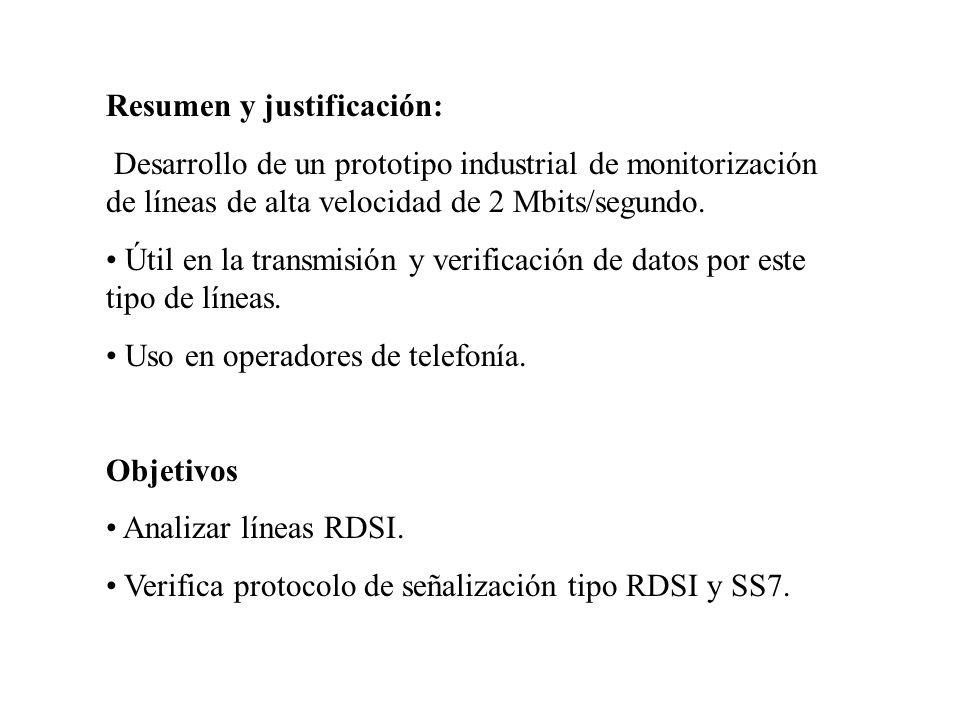 Resumen y justificación:

Desarrollo de un prototipo industrial de monitorización de líneas de alta velocidad de 2 Mbits/segundo.

• Útil en la transmisión y verificación de datos por este tipo de líneas.

• Uso en operadores de telefonía.

Objetivos

• Analizar líneas RDSI.

• Verifica protocolo de señalización tipo RDSI y SS7.